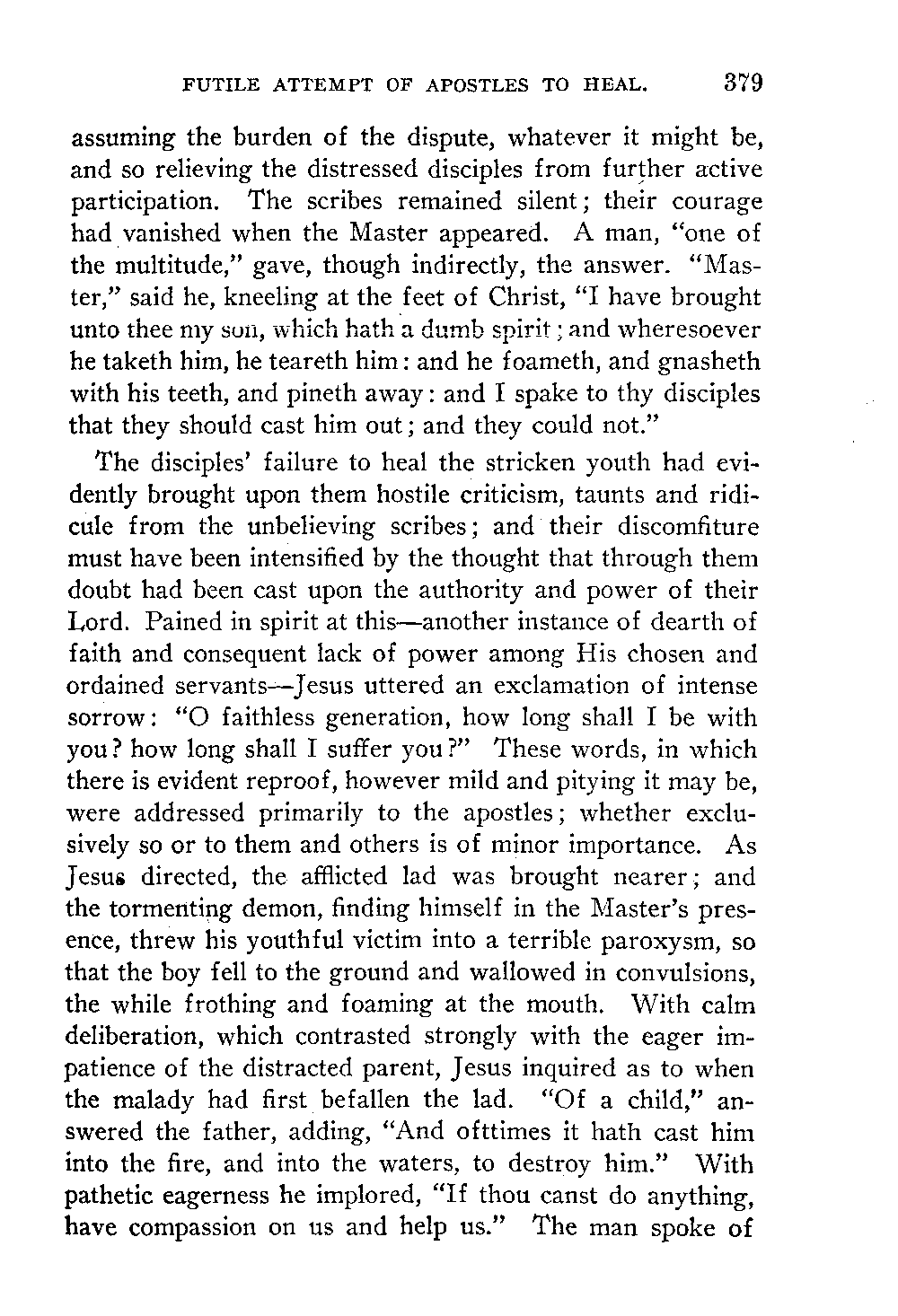 FUTILE ATTEMPT OF APOSTLES TO HEAL. 379

assuming the burden of the dispute, whatever it might be, and so relieving the distressed disciples from further active participation. The scribes remained silent; their courage had vanished when the Master appeared. A man, "one of the multitude," gave, though indirectly, the answer. "Master," said he, kneeling at the feet of Christ, "I have brought unto thee my son, which hath a dumb spirit; and wheresoever he taketh him, he teareth him: and he foameth, and gnasheth with his teeth, and pineth away: and I spake to thy disciples that they should cast him out; and they could not."

The disciples' failure to heal the stricken youth had evidently brought upon them hostile criticism, taunts and ridicule from the unbelieving scribes; and their discomfiture must have been intensified by the thought that through them doubt had been cast upon the authority and power of their Lord. Pained in spirit at this—another instance of dearth of faith and consequent lack of power among His chosen and ordained servants—Jesus uttered an exclamation of intense sorrow: "O faithless generation, how long shall I be with you? how long shall I suffer you?" These words, in which there is evident reproof, however mild and pitying it may be, were addressed primarily to the apostles; whether exclusively so or to them and others is of minor importance. As Jesus directed, the afflicted lad was brought nearer; and the tormenting demon, finding himself in the Master's presence, threw his youthful victim into a terrible paroxysm, so that the boy fell to the ground and wallowed in convulsions, the while frothing and foaming at the mouth. With calm deliberation, which contrasted strongly with the eager impatience of the distracted parent, Jesus inquired as to when the malady had first befallen the lad. "Of a child," answered the father, adding, "And ofttimes it hath cast him into the fire, and into the waters, to destroy him." With pathetic eagerness he implored, "If thou canst do anything, have compassion on us and help us." The man spoke of